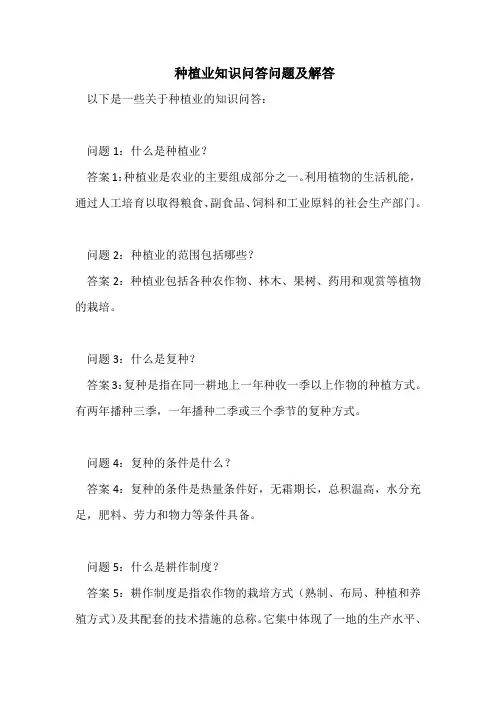 种植业知识问答问题及解答

以下是一些关于种植业的知识问答：

问题 1：什么是种植业？

答案 1：种植业是农业的主要组成部分之一。利用植物的生活机能，通过人工培育以取得粮食、副食品、饲料和工业原料的社会生产部门。

问题 2：种植业的范围包括哪些？

答案 2：种植业包括各种农作物、林木、果树、药用和观赏等植物的栽培。

问题 3：什么是复种？

答案 3：复种是指在同一耕地上一年种收一季以上作物的种植方式。有两年播种三季，一年播种二季或三个季节的复种方式。

问题 4：复种的条件是什么？

答案 4：复种的条件是热量条件好，无霜期长，总积温高，水分充足，肥料、劳力和物力等条件具备。

问题 5：什么是耕作制度？

答案 5：耕作制度是指农作物的栽培方式（熟制、布局、种植和养殖方式）及其配套的技术措施的总称。它集中体现了一地的生产水平、